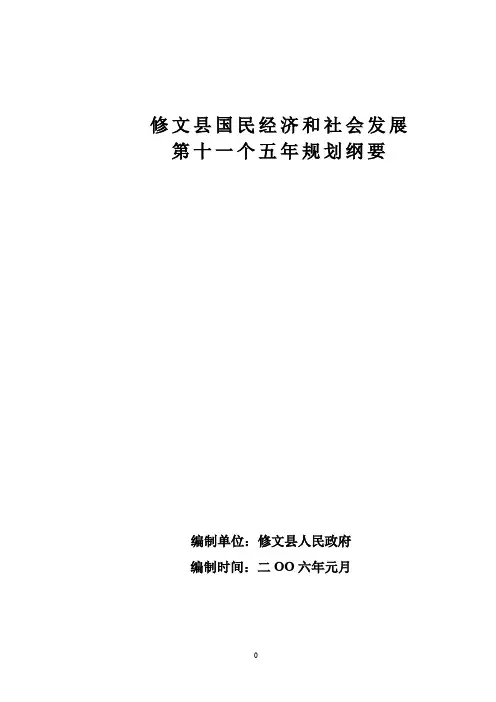 修文县国民经济和社会发展
第十一个五年规划纲要

编制单位：修文县人民政府
编制时间：二OO六年元月

0